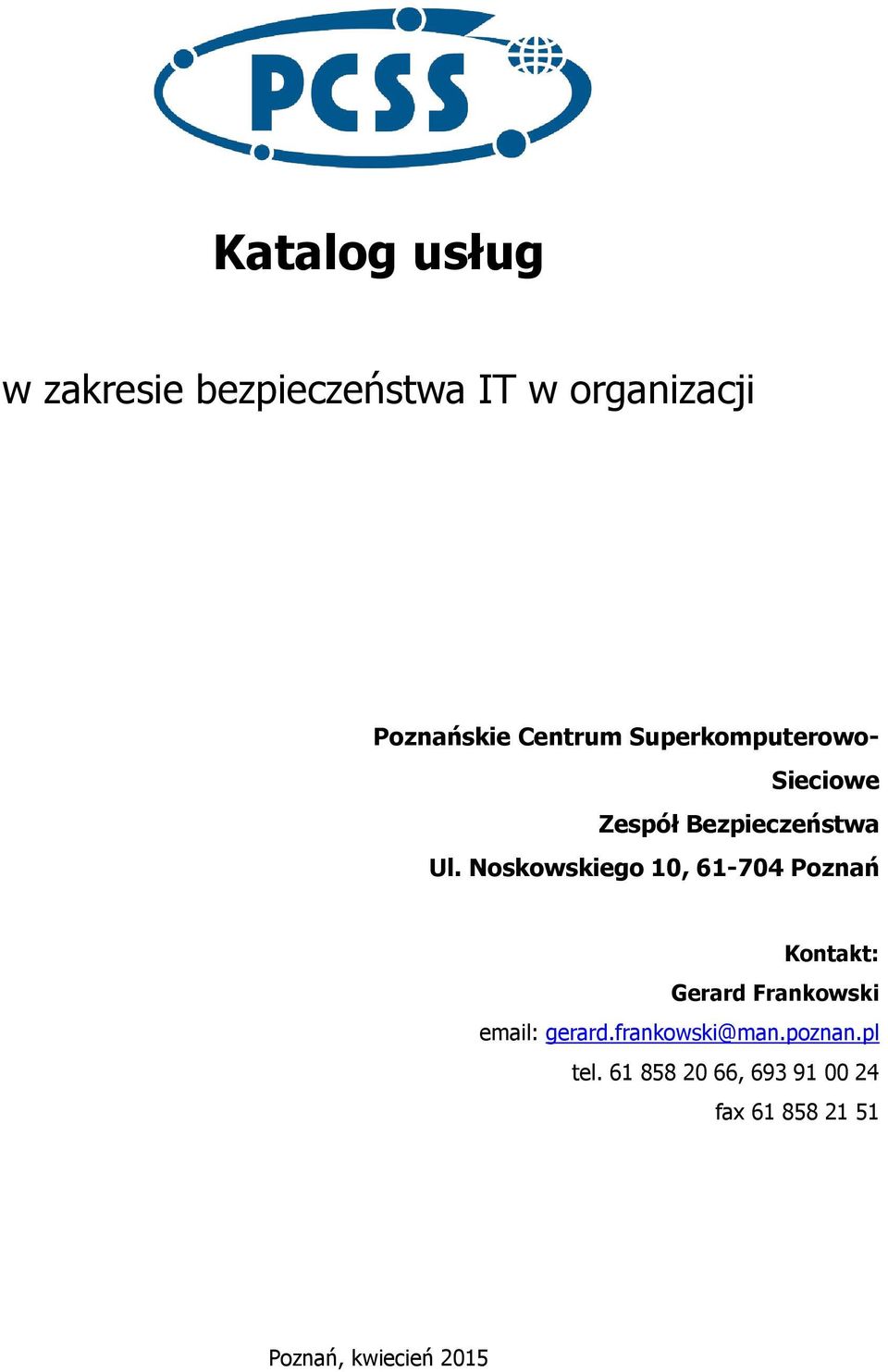 PCSS

Katalog usług

w zakresie bezpieczeństwa IT w organizacji

Poznańskie Centrum Superkomputerowo-Sieciowe
Zespół Bezpieczeństwa
Ul. Noskowskiego 10, 61-704 Poznań

Kontakt:
Gerard Frankowski
email: gerard.frankowski@man.poznan.pl
tel. 61 858 20 66, 693 91 00 24
fax 61 858 21 51

Poznań, kwiecień 2015